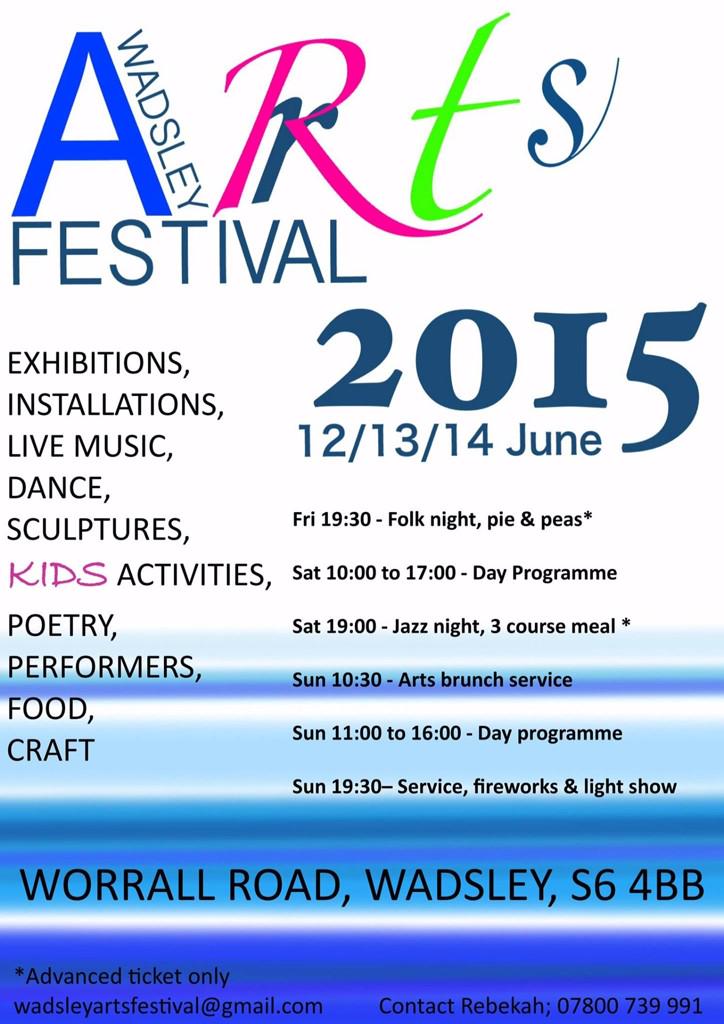 WADSLEY ARts FESTIVAL

2015

12/13/14 June

EXHIBITIONS,
INSTALLATIONS,
LIVE MUSIC,
DANCE,
SCULPTURES,
KIDS ACTIVITIES,
POETRY,
PERFORMERS,
FOOD,
CRAFT

Fri 19:30 - Folk night, pie & peas*

Sat 10:00 to 17:00 - Day Programme

Sat 19:00 - Jazz night, 3 course meal *

Sun 10:30 - Arts brunch service

Sun 11:00 to 16:00 - Day programme

Sun 19:30– Service, fireworks & light show

WORRALL ROAD, WADSLEY, S6 4BB

*Advanced ticket only

wadsleyartsfestival@gmail.com

Contact Rebekah; 07800 739 991